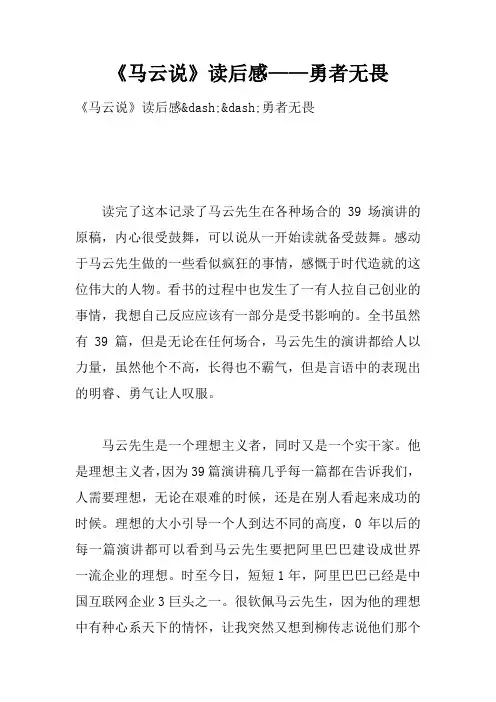 《马云说》读后感——勇者无畏

《马云说》读后感&dash;&dash;勇者无畏

读完了这本记录了马云先生在各种场合的 39 场演讲的原稿，内心很受鼓舞，可以说从一开始读就备受鼓舞。感动于马云先生做的一些看似疯狂的事情，感慨于时代造就的这位伟大的人物。看书的过程中也发生了一有人拉自己创业的事情，我想自己反应应该有一部分是受书影响的。全书虽然有 39 篇，但是无论在任何场合，马云先生的演讲都给人以力量，虽然他个不高，长得也不霸气，但是言语中的表现出的明睿、勇气让人叹服。

马云先生是一个理想主义者，同时又是一个实干家。他是理想主义者，因为39篇演讲稿几乎每一篇都在告诉我们，人需要理想，无论在艰难的时候，还是在别人看起来成功的时候。理想的大小引导一个人到达不同的高度，0 年以后的每一篇演讲都可以看到马云先生要把阿里巴巴建设成世界一流企业的理想。时至今日，短短 1 年，阿里巴巴已经是中国互联网企业 3 巨头之一。很钦佩马云先生，因为他的理想中有种心系天下的情怀，让我突然又想到柳传志说他们那个